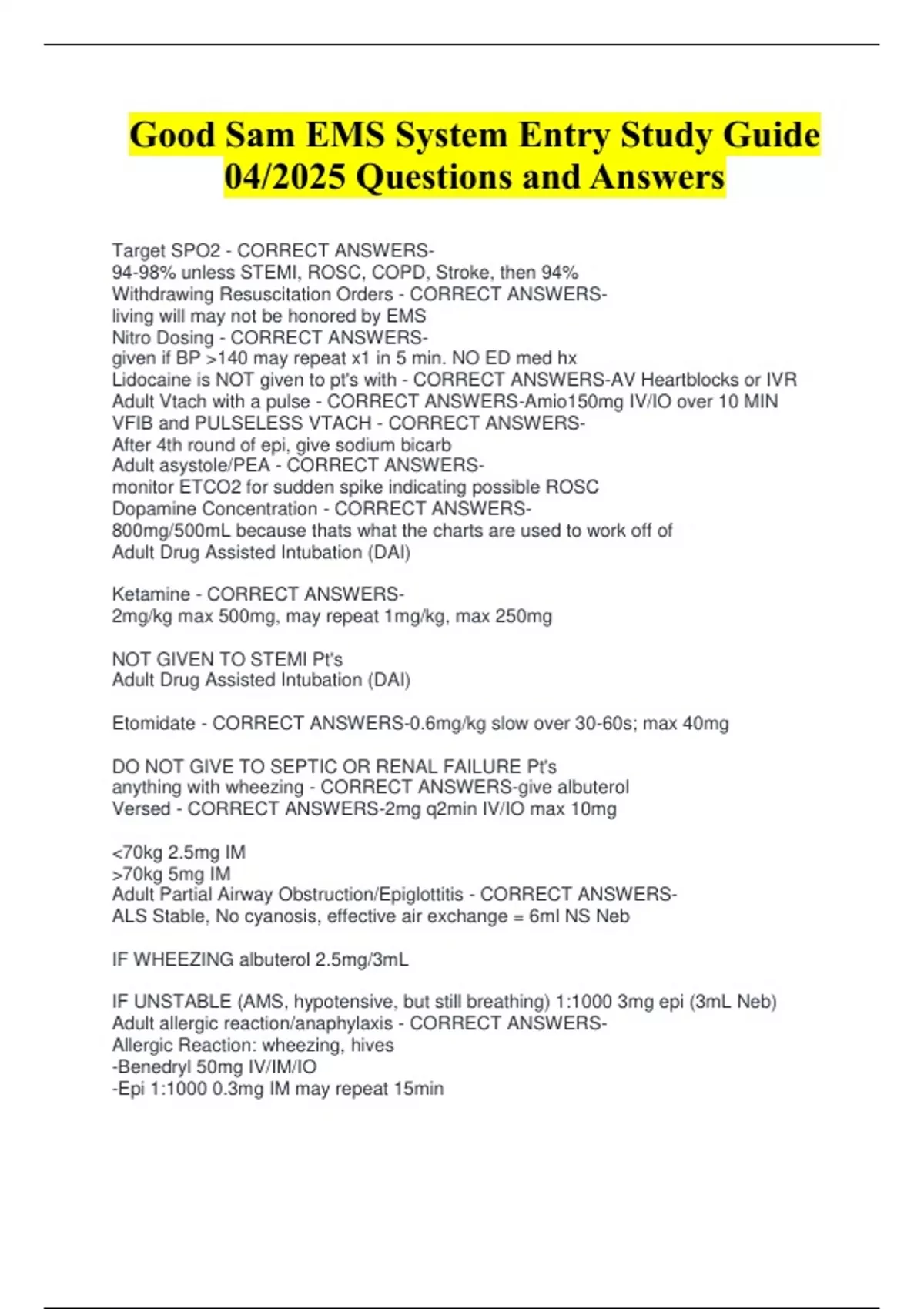 Good Sam EMS System Entry Study Guide 04/2025 Questions and Answers

Target SPO2 - CORRECT ANSWERS-
94-98% unless STEMI, ROSC, COPD, Stroke, then 94%
Withdrawing Resuscitation Orders - CORRECT ANSWERS-
living will may not be honored by EMS
Nitro Dosing - CORRECT ANSWERS-
given if BP >140 may repeat x1 in 5 min. NO ED med hx
Lidocaine is NOT given to pt's with - CORRECT ANSWERS-AV Heartblocks or IVR
Adult Vtach with a pulse - CORRECT ANSWERS-Amio150mg IV/IO over 10 MIN
VFIB and PULSELESS VTACH - CORRECT ANSWERS-
After 4th round of epi, give sodium bicarb
Adult asystole/PEA - CORRECT ANSWERS-
monitor ETCO2 for sudden spike indicating possible ROSC
Dopamine Concentration - CORRECT ANSWERS-
800mg/500mL because thats what the charts are used to work off of
Adult Drug Assisted Intubation (DAI)

Ketamine - CORRECT ANSWERS-
2mg/kg max 500mg, may repeat 1mg/kg, max 250mg

NOT GIVEN TO STEMI Pt's
Adult Drug Assisted Intubation (DAI)

Etomidate - CORRECT ANSWERS-0.6mg/kg slow over 30-60s; max 40mg

DO NOT GIVE TO SEPTIC OR RENAL FAILURE Pt's
anything with wheezing - CORRECT ANSWERS-give albuterol
Versed - CORRECT ANSWERS-2mg q2min IV/IO max 10mg

<70kg 2.5mg IM
>70kg 5mg IM
Adult Partial Airway Obstruction/Epiglottitis - CORRECT ANSWERS-
ALS Stable, No cyanosis, effective air exchange = 6ml NS Neb

IF WHEEZING albuterol 2.5mg/3mL

IF UNSTABLE (AMS, hypotensive, but still breathing) 1:1000 3mg epi (3mL Neb)
Adult allergic reaction/anaphylaxis - CORRECT ANSWERS-
Allergic Reaction: wheezing, hives
-Benedryl 50mg IV/IM/IO
-Epi 1:1000 0.3mg IM may repeat 15min